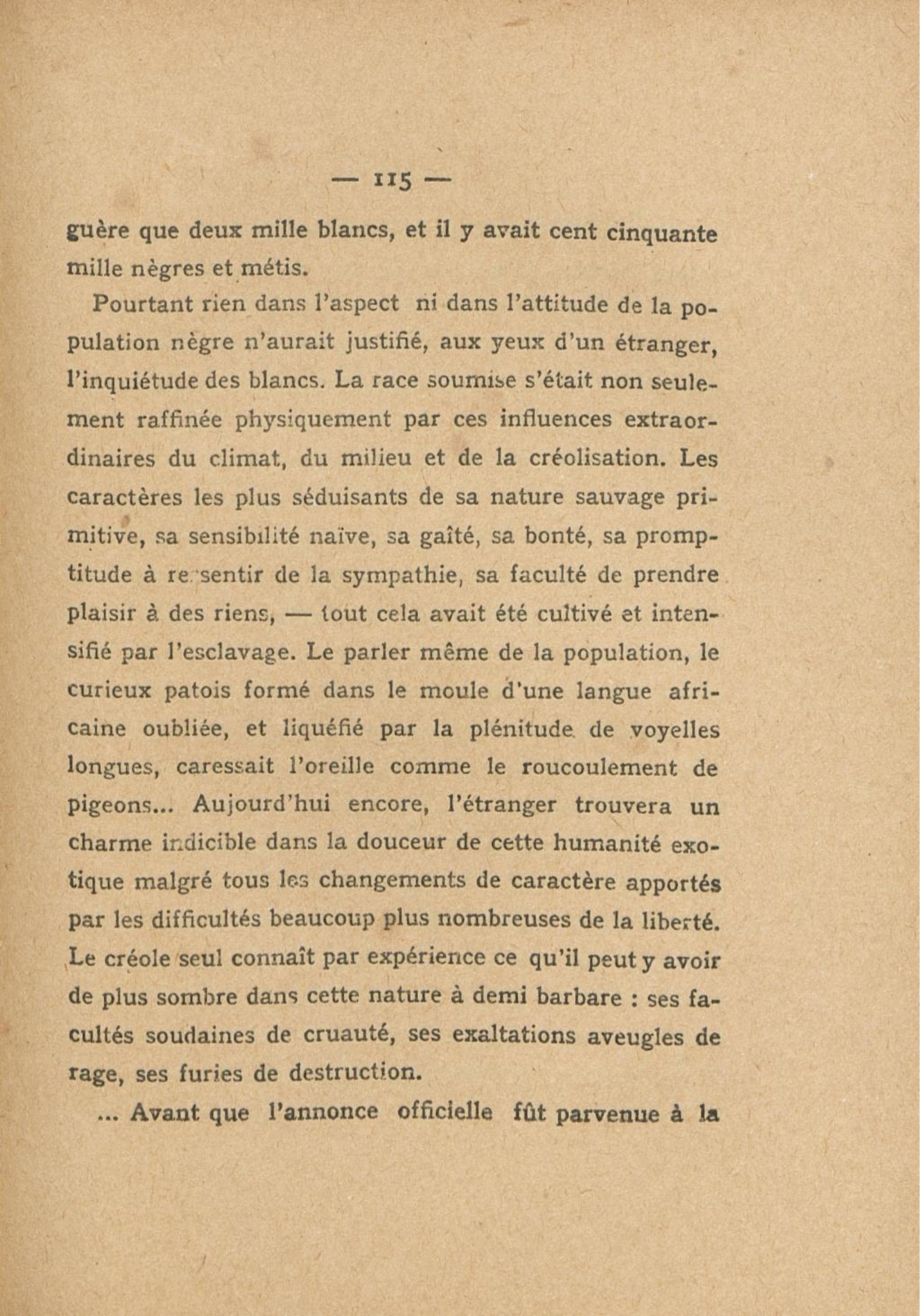 — 115 —

guère que deux mille blancs, et il y avait cent cinquante mille nègres et métis.

Pourtant rien dans l'aspect ni dans l'attitude de la population nègre n'aurait justifié, aux yeux d'un étranger, l'inquiétude des blancs. La race soumise s'était non seulement raffinée physiquement par ces influences extraordinaires du climat, du milieu et de la créolisation. Les caractères les plus séduisants de sa nature sauvage primitive, sa sensibilité naïve, sa gaîté, sa bonté, sa promptitude à ressentir de la sympathie, sa faculté de prendre plaisir à des riens, — tout cela avait été cultivé et intensifié par l'esclavage. Le parler même de la population, le curieux patois formé dans le moule d'une langue africaine oubliée, et liquéfié par la plénitude de voyelles longues, caressait l'oreille comme le roucoulement de pigeons... Aujourd'hui encore, l'étranger trouvera un charme indicible dans la douceur de cette humanité exotique malgré tous les changements de caractère apportés par les difficultés beaucoup plus nombreuses de la liberté. Le créole seul connaît par expérience ce qu'il peut y avoir de plus sombre dans cette nature à demi barbare : ses facultés soudaines de cruauté, ses exaltations aveugles de rage, ses furies de destruction.

... Avant que l'annonce officielle fût parvenue à la